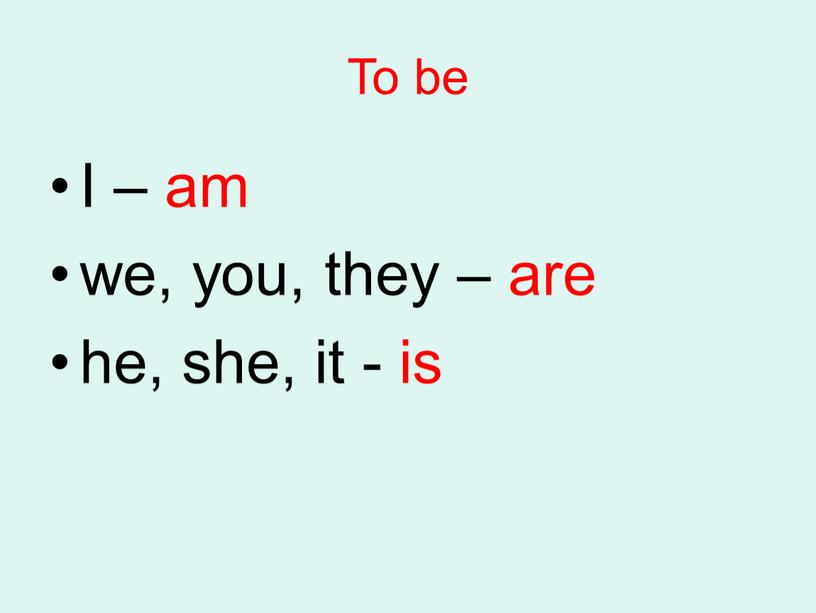 To be

• I – am
• we, you, they – are
• he, she, it - is